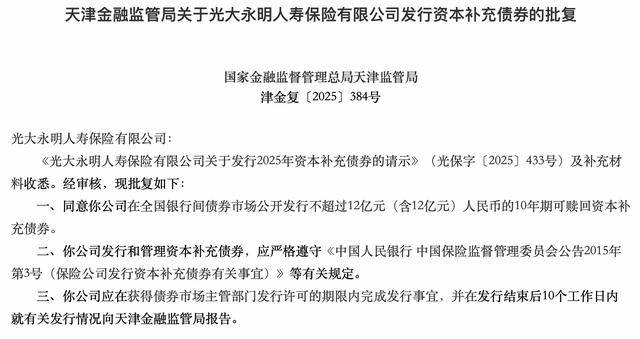 天津金融监管局关于光大永明人寿保险有限公司发行资本补充债券的批复

国家金融监督管理总局天津监管局
津金复〔2025〕384号

光大永明人寿保险有限公司：

《光大永明人寿保险有限公司关于发行2025年资本补充债券的请示》（光保字〔2025〕433号）及补充材料收悉。经审核，现批复如下：

一、同意你公司在全国银行间债券市场公开发行不超过12亿元（含12亿元）人民币的10年期可赎回资本补充债券。

二、你公司发行和管理资本补充债券，应严格遵守《中国人民银行 中国保险监督管理委员会公告2015年第3号（保险公司发行资本补充债券有关事宜）》等有关规定。

三、你公司应在获得债券市场主管部门发行许可的期限内完成发行事宜，并在发行结束后10个工作日内就有关发行情况向天津金融监管局报告。